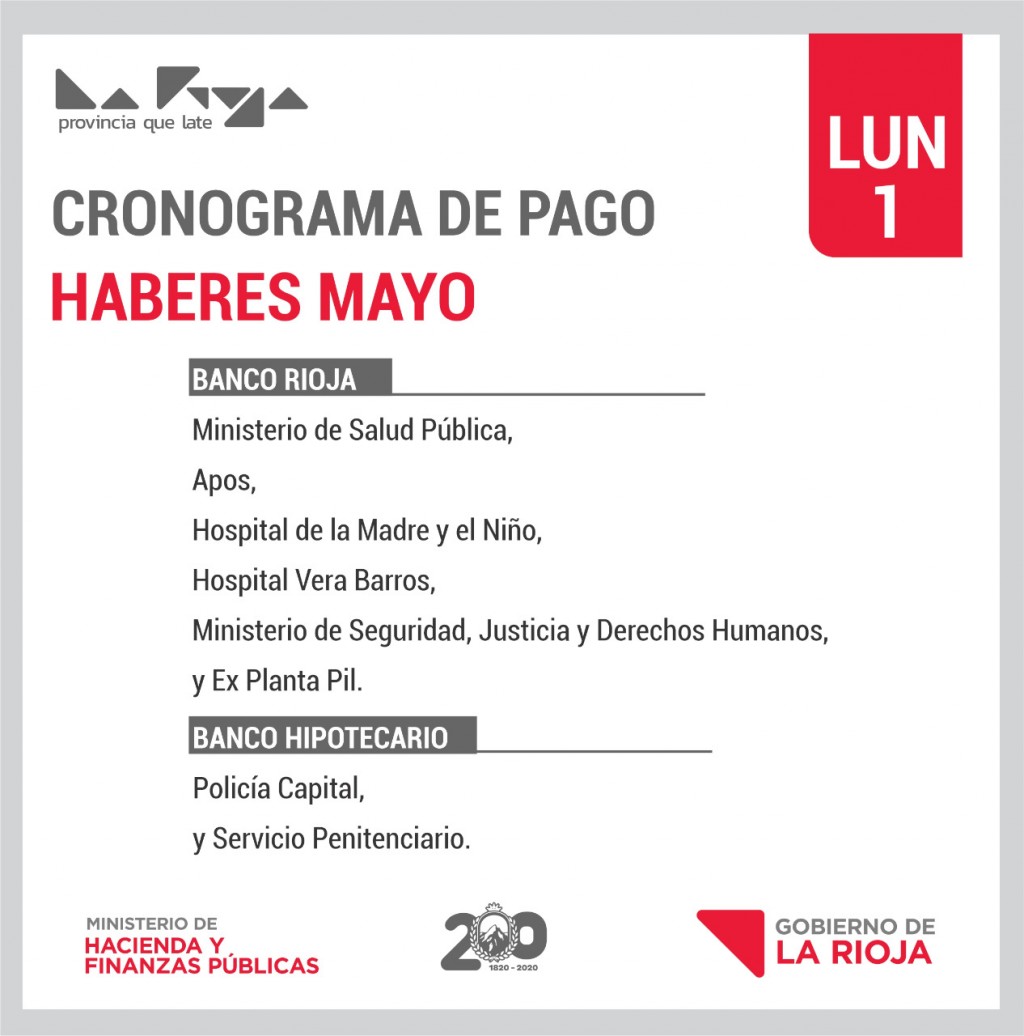 La Rioja
provincia que late

LUN
1

CRONOGRAMA DE PAGO
HABERES MAYO

BANCO RIOJA
Ministerio de Salud Pública,
Apos,
Hospital de la Madre y el Niño,
Hospital Vera Barros,
Ministerio de Seguridad, Justicia y Derechos Humanos,
y Ex Planta Pil.

BANCO HIPOTECARIO
Policía Capital,
y Servicio Penitenciario.

MINISTERIO DE
HACIENDA Y
FINANZAS PÚBLICAS

200
1820 - 2020

GOBIERNO DE
LA RIOJA